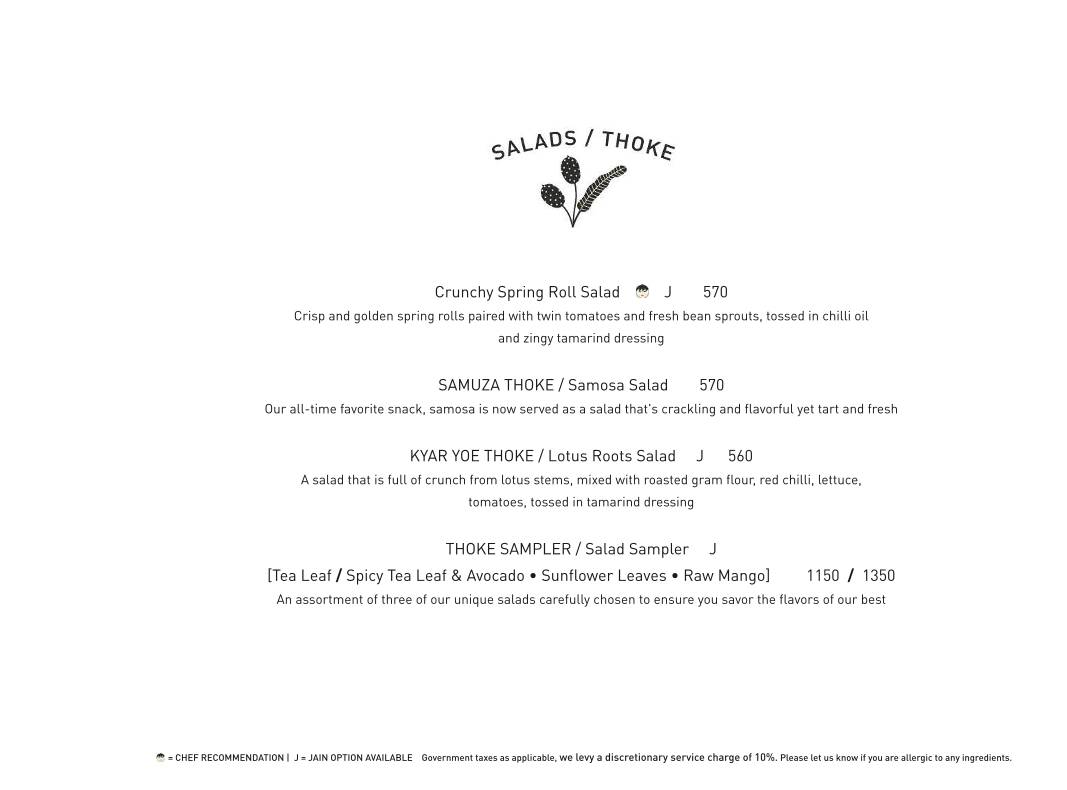 SALADS / THOKE

Crunchy Spring Roll Salad J 570
Crisp and golden spring rolls paired with twin tomatoes and fresh bean sprouts, tossed in chilli oil and zingy tamarind dressing

SAMUZA THOKE / Samosa Salad 570
Our all-time favorite snack, samosa is now served as a salad that's crackling and flavorful yet tart and fresh

KYAR YOE THOKE / Lotus Roots Salad J 560
A salad that is full of crunch from lotus stems, mixed with roasted gram flour, red chilli, lettuce, tomatoes, tossed in tamarind dressing

THOKE SAMPLER / Salad Sampler J
[Tea Leaf / Spicy Tea Leaf & Avocado • Sunflower Leaves • Raw Mango] 1150 / 1350
An assortment of three of our unique salads carefully chosen to ensure you savor the flavors of our best

= CHEF RECOMMENDATION | J = JAIN OPTION AVAILABLE Government taxes as applicable, we levy a discretionary service charge of 10%. Please let us know if you are allergic to any ingredients.